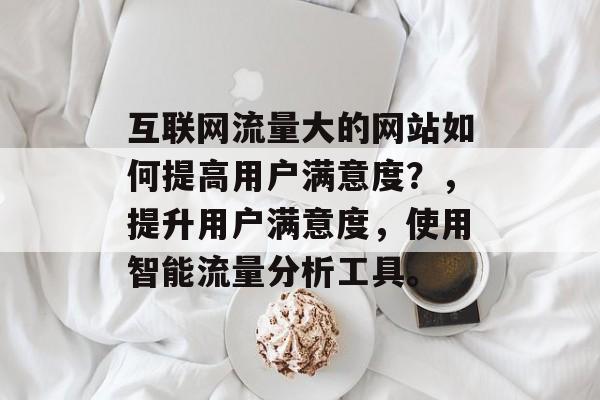 互联网流量大的网站如何提高用户满意度？，提升用户满意度，使用智能流量分析工具。